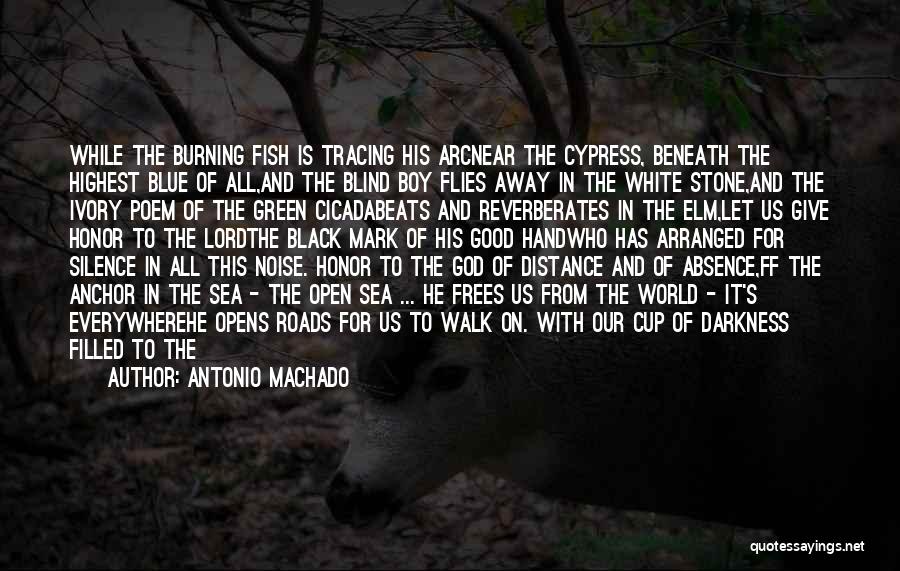 WHILE THE BURNING FISH IS TRACING HIS ARCNEAR THE CYPRESS, BENEATH THE HIGHEST BLUE OF ALL,AND THE BLIND BOY FLIES AWAY IN THE WHITE STONE,AND THE IVORY POEM OF THE GREEN CICADABEATS AND REVERBERATES IN THE ELM,LET US GIVE HONOR TO THE LORDTHE BLACK MARK OF HIS GOOD HANDWHO HAS ARRANGED FOR SILENCE IN ALL THIS NOISE. HONOR TO THE GOD OF DISTANCE AND OF ABSENCE,FF THE ANCHOR IN THE SEA - THE OPEN SEA ... HE FREES US FROM THE WORLD - IT'S EVERYWHEREHE OPENS ROADS FOR US TO WALK ON. WITH OUR CUP OF DARKNESS FILLED TO THE

AUTHOR: ANTONIO MACHADO

quotessayings.net